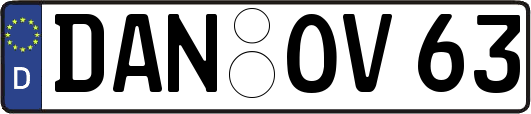 D
DAN OV 63